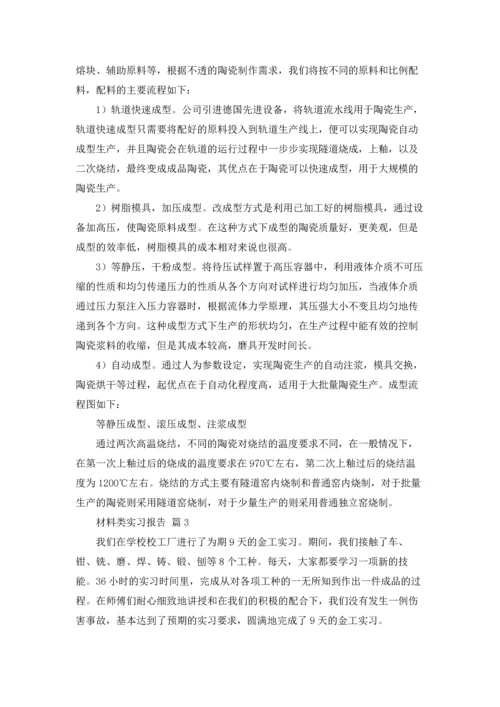 熔块、辅助原料等，根据不透的陶瓷制作需求，我们将按不同的原料和比例配料，配料的主要流程如下：

1）轨道快速成型。公司引进德国先进设备，将轨道流水线用于陶瓷生产，轨道快速成型只需要将配好的原料投入到轨道生产线上，便可以实现陶瓷自动成型生产，并且陶瓷会在轨道的运行过程中一步步实现隧道烧成，上釉，以及二次烧结，最终变成成品陶瓷，其优点在于陶瓷可以快速成型，用于大规模的陶瓷生产。

2）树脂模具，加压成型。改成型方式是利用已加工好的树脂模具，通过设备加高压，使陶瓷原料成型。在这种方式下成型的陶瓷质量好，更美观，但是成型的效率低，树脂模具的成本相对来说也很高。

3）等静压，干粉成型。将待压试样置于高压容器中，利用液体介质不可压缩的性质和均匀传递压力的性质从各个方向对试样进行均匀加压，当液体介质通过压力泵注入压力容器时，根据流体力学原理，其压强大小不变且均匀地传递到各个方向。这种成型方式下生产的形状均匀，在生产过程中能有效的控制陶瓷浆料的收缩，但是其成本较高，磨具开发时间长。

4）自动成型。通过人为参数设定，实现陶瓷生产的自动注浆，模具交换，陶瓷烘干等过程，起优点在于自动化程度高，适用于大批量陶瓷生产。成型流程图如下：

等静压成型、滚压成型、注浆成型

通过两次高温烧结，不同的陶瓷对烧结的温度要求不同，在一般情况下，在第一次上釉过后的烧成的温度要求在970℃左右，第二次上釉过后的烧结温度为1200℃左右。烧结的方式主要有隧道窑内烧制和普通窑内烧制，对于批量生产的陶瓷则采用隧道窑烧制，对于少量生产的则采用普通独立窑烧制。

材料类实习报告 篇3

我们在学校校工厂进行了为期9天的金工实习。期间，我们接触了车、钳、铣、磨、焊、铸、锻、刨等8个工种。每天，大家都要学习一项新的技能。36小时的实习时间里，完成从对各项工种的一无所知到作出一件成品的过程。在师傅们耐心细致地讲授和在我们的积极的配合下，我们没有发生一例伤害事故，基本达到了预期的实习要求，圆满地完成了9天的金工实习。